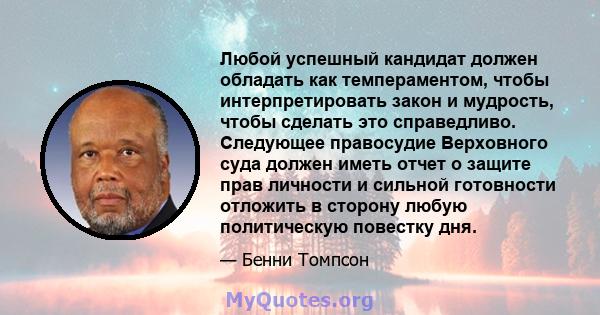 Любой успешный кандидат должен обладать как темпераментом, чтобы интерпретировать закон и мудрость, чтобы сделать это справедливо. Следующее правосудие Верховного суда должен иметь отчет о защите прав личности и сильной готовности отложить в сторону любую политическую повестку дня.

— Бенни Томпсон

MyQuotes.org